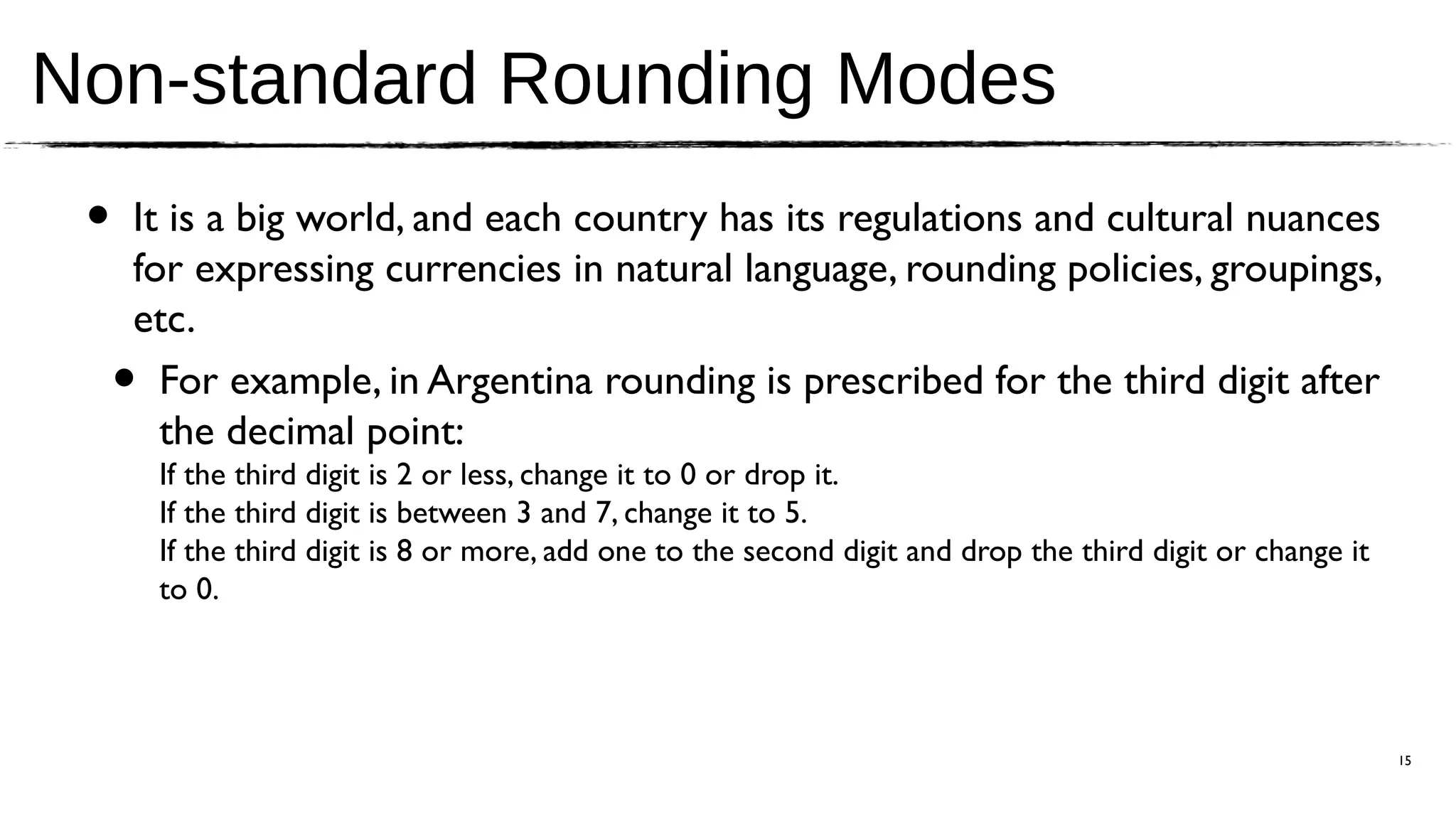 Non-standard Rounding Modes

• It is a big world, and each country has its regulations and cultural nuances for expressing currencies in natural language, rounding policies, groupings, etc.

• For example, in Argentina rounding is prescribed for the third digit after the decimal point:
If the third digit is 2 or less, change it to 0 or drop it.
If the third digit is between 3 and 7, change it to 5.
If the third digit is 8 or more, add one to the second digit and drop the third digit or change it to 0.

15